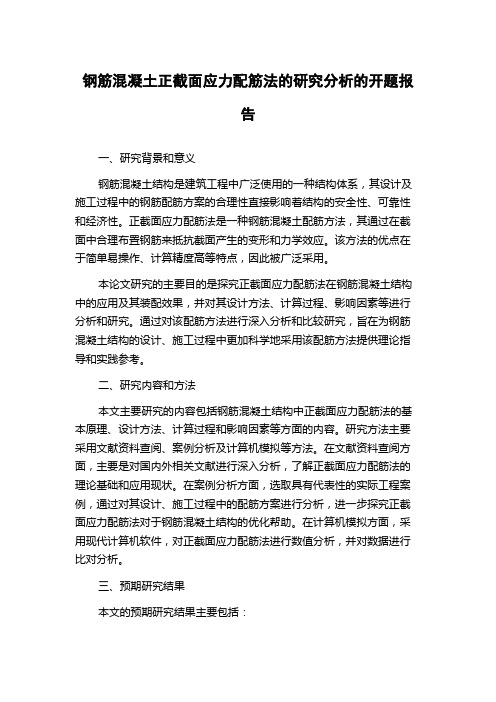 钢筋混凝土正截面应力配筋法的研究分析的开题报告

一、研究背景和意义

钢筋混凝土结构是建筑工程中广泛使用的一种结构体系，其设计及施工过程中的钢筋配筋方案的合理性直接影响着结构的安全性、可靠性和经济性。正截面应力配筋法是一种钢筋混凝土配筋方法，其通过在截面中合理布置钢筋来抵抗截面产生的变形和力学效应。该方法的优点在于简单易操作、计算精度高等特点，因此被广泛采用。

本论文研究的主要目的是探究正截面应力配筋法在钢筋混凝土结构中的应用及其装配效果，并对其设计方法、计算过程、影响因素等进行分析和研究。通过对该配筋方法进行深入分析和比较研究，旨在为钢筋混凝土结构的设计、施工过程中更加科学地采用该配筋方法提供理论指导和实践参考。

二、研究内容和方法

本文主要研究的内容包括钢筋混凝土结构中正截面应力配筋法的基本原理、设计方法、计算过程和影响因素等方面的内容。研究方法主要采用文献资料查阅、案例分析及计算机模拟等方法。在文献资料查阅方面，主要是对国内外相关文献进行深入分析，了解正截面应力配筋法的理论基础和应用现状。在案例分析方面，选取具有代表性的实际工程案例，通过对其设计、施工过程中的配筋方案进行分析，进一步探究正截面应力配筋法对于钢筋混凝土结构的优化帮助。在计算机模拟方面，采用现代计算机软件，对正截面应力配筋法进行数值分析，并对数据进行比对分析。

三、预期研究结果

本文的预期研究结果主要包括：